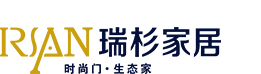 RSAN 瑞杉家居
时尚门·生态家